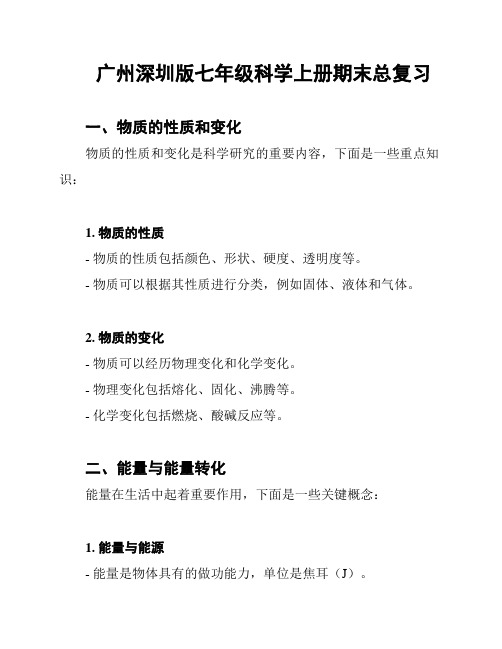 广州深圳版七年级科学上册期末总复习

一、物质的性质和变化

物质的性质和变化是科学研究的重要内容，下面是一些重点知识：

1. 物质的性质

- 物质的性质包括颜色、形状、硬度、透明度等。

- 物质可以根据其性质进行分类，例如固体、液体和气体。

2. 物质的变化

- 物质可以经历物理变化和化学变化。

- 物理变化包括熔化、固化、沸腾等。

- 化学变化包括燃烧、酸碱反应等。

二、能量与能量转化

能量在生活中起着重要作用，下面是一些关键概念：

1. 能量与能源

- 能量是物体具有的做功能力，单位是焦耳（J）。